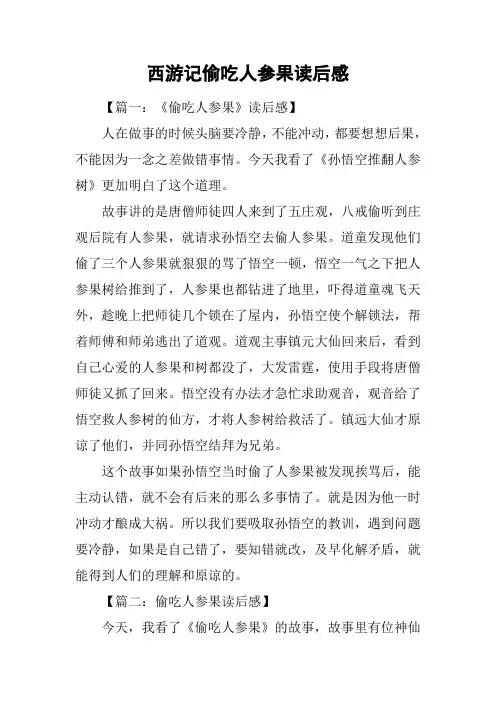 西游记偷吃人参果读后感

【篇一：《偷吃人参果》读后感】

人在做事的时候头脑要冷静，不能冲动，都要想想后果，不能因为一念之差做错事情。今天我看了《孙悟空推翻人参树》更加明白了这个道理。

故事讲的是唐僧师徒四人来到了五庄观，八戒偷听到庄观后院有人参果，就请求孙悟空去偷人参果。道童发现他们偷了三个人参果就狠狠的骂了悟空一顿，悟空一气之下把人参果树给推到了，人参果也都钻进了地里，吓得道童魂飞天外，趁晚上把师徒几个锁在了屋内，孙悟空使个解锁法，帮着师傅和师弟逃出了道观。道观主事镇元大仙回来后，看到自己心爱的人参果和树都没了，大发雷霆，使用手段将唐僧师徒又抓了回来。悟空没有办法才急忙求助观音，观音给了悟空救人参树的仙方，才将人参树给救活了。镇远大仙才原谅了他们，并同孙悟空结拜为兄弟。

这个故事如果孙悟空当时偷了人参果被发现挨骂后，能主动认错，就不会有后来的那么多事情了。就是因为他一时冲动才酿成大祸。所以我们要吸取孙悟空的教训，遇到问题要冷静，如果是自己错了，要知错就改，及早化解矛盾，就能得到人们的理解和原谅的。

【篇二：偷吃人参果读后感】

今天，我看了《偷吃人参果》的故事，故事里有位神仙